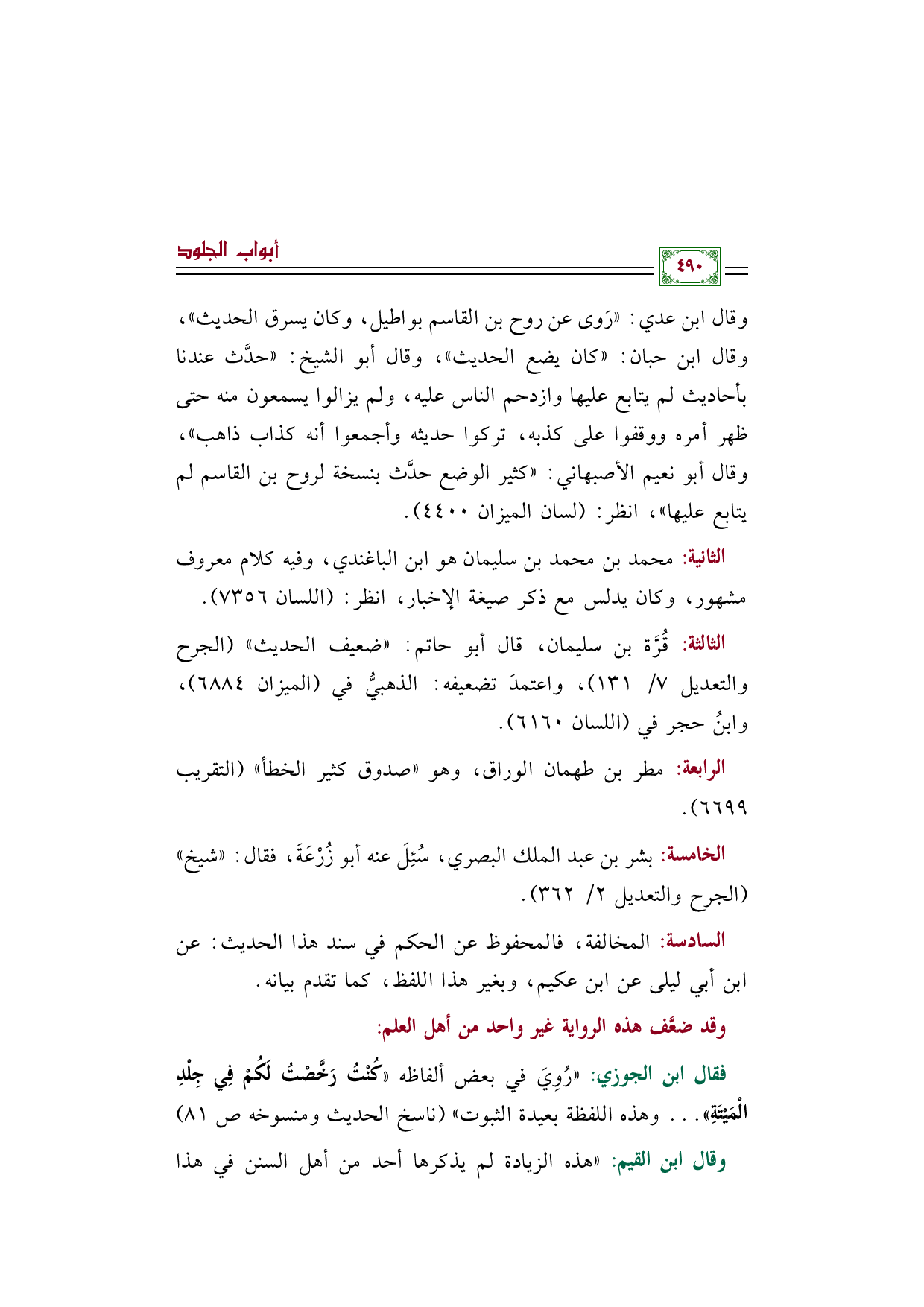 أبواب الجلود

٤٩٠

وقال ابن عدي: «رَوى عن روح بن القاسم بواطيل، وكان يسرق الحديث»، وقال ابن حبان: «كان يضع الحديث»، وقال أبو الشيخ: «حدَّث عندنا بأحاديث لم يتابع عليها وازدحم الناس عليه، ولم يزالوا يسمعون منه حتى ظهر أمره ووقفوا على كذبه، تركوا حديثه وأجمعوا أنه كذاب ذاهب»، وقال أبو نعيم الأصبهاني: «كثير الوضع حدَّث بنسخة لروح بن القاسم لم يتابع عليها»، انظر: (لسان الميزان ٤٤٠٠).

الثانية: محمد بن محمد بن سليمان هو ابن الباغندي، وفيه كلام معروف مشهور، وكان يدلس مع ذكر صيغة الإخبار، انظر: (اللسان ٧٣٥٦).

الثالثة: قُرَّة بن سليمان، قال أبو حاتم: «ضعيف الحديث» (الجرح والتعديل ٧/ ١٣١)، واعتمدَ تضعيفه: الذهبيُّ في (الميزان ٦٨٨٤)، وابنُ حجر في (اللسان ٦١٦٠).

الرابعة: مطر بن طهمان الوراق، وهو «صدوق كثير الخطأ» (التقريب ٦٦٩٩).

الخامسة: بشر بن عبد الملك البصري، سُئِلَ عنه أبو زُرْعَةَ، فقال: «شيخ» (الجرح والتعديل ٢/ ٣٦٢).

السادسة: المخالفة، فالمحفوظ عن الحكم في سند هذا الحديث: عن ابن أبي ليلى عن ابن عكيم، وبغير هذا اللفظ، كما تقدم بيانه.

وقد ضعَّف هذه الرواية غير واحد من أهل العلم:

فقال ابن الجوزي: «رُوِيَ في بعض ألفاظه «كُنْتُ رَخَّصْتُ لَكُمْ فِي جِلْدِ الْمَيْتَةِ»... وهذه اللفظة بعيدة الثبوت» (ناسخ الحديث ومنسوخه ص ٨١)

وقال ابن القيم: «هذه الزيادة لم يذكرها أحد من أهل السنن في هذا